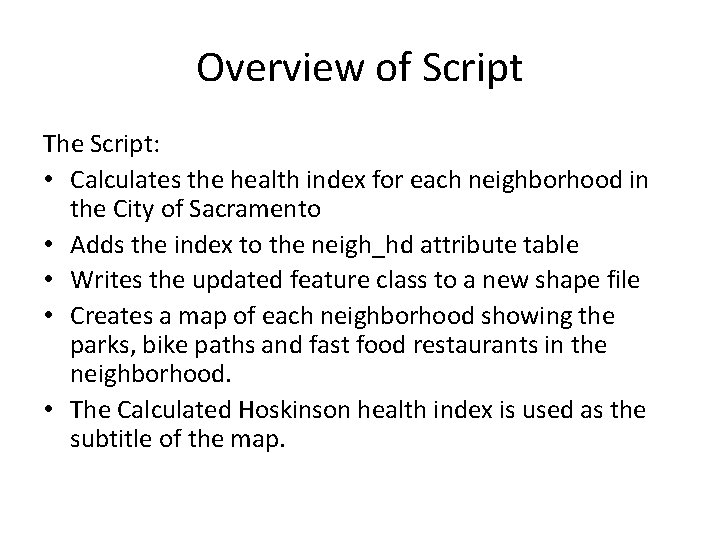 Overview of Script

The Script:

• Calculates the health index for each neighborhood in the City of Sacramento
• Adds the index to the neigh_hd attribute table
• Writes the updated feature class to a new shape file
• Creates a map of each neighborhood showing the parks, bike paths and fast food restaurants in the neighborhood.
• The Calculated Hoskinson health index is used as the subtitle of the map.